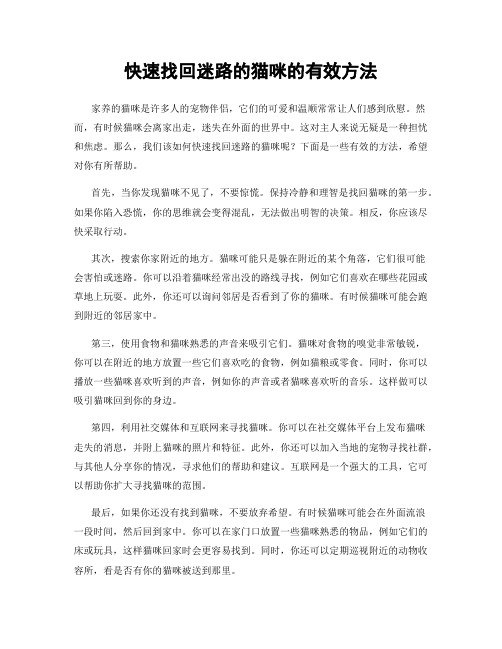 快速找回迷路的猫咪的有效方法

家养的猫咪是许多人的宠物伴侣，它们的可爱和温顺常常让人们感到欣慰。然而，有时候猫咪会离家出走，迷失在外面的世界中。这对主人来说无疑是一种担忧和焦虑。那么，我们该如何快速找回迷路的猫咪呢？下面是一些有效的方法，希望对你有所帮助。

首先，当你发现猫咪不见了，不要惊慌。保持冷静和理智是找回猫咪的第一步。如果你陷入恐慌，你的思维就会变得混乱，无法做出明智的决策。相反，你应该尽快采取行动。

其次，搜索你家附近的地方。猫咪可能只是躲在附近的某个角落，它们很可能会害怕或迷路。你可以沿着猫咪经常出没的路线寻找，例如它们喜欢在哪些花园或草地上玩耍。此外，你还可以询问邻居是否看到了你的猫咪。有时候猫咪可能会跑到附近的邻居家中。

第三，使用食物和猫咪熟悉的声音来吸引它们。猫咪对食物的嗅觉非常敏锐，你可以在附近的地方放置一些它们喜欢吃的食物，例如猫粮或零食。同时，你可以播放一些猫咪喜欢听到的声音，例如你的声音或者猫咪喜欢听的音乐。这样做可以吸引猫咪回到你的身边。

第四，利用社交媒体和互联网来寻找猫咪。你可以在社交媒体平台上发布猫咪走失的消息，并附上猫咪的照片和特征。此外，你还可以加入当地的宠物寻找社群，与其他人分享你的情况，寻求他们的帮助和建议。互联网是一个强大的工具，它可以帮助你扩大寻找猫咪的范围。

最后，如果你还没有找到猫咪，不要放弃希望。有时候猫咪可能会在外面流浪一段时间，然后回到家中。你可以在家门口放置一些猫咪熟悉的物品，例如它们的床或玩具，这样猫咪回家时会更容易找到。同时，你还可以定期巡视附近的动物收容所，看是否有你的猫咪被送到那里。